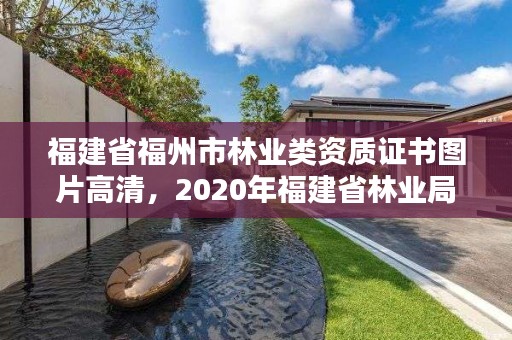 福建省福州市林业类资质证书图片高清，2020年福建省林业局